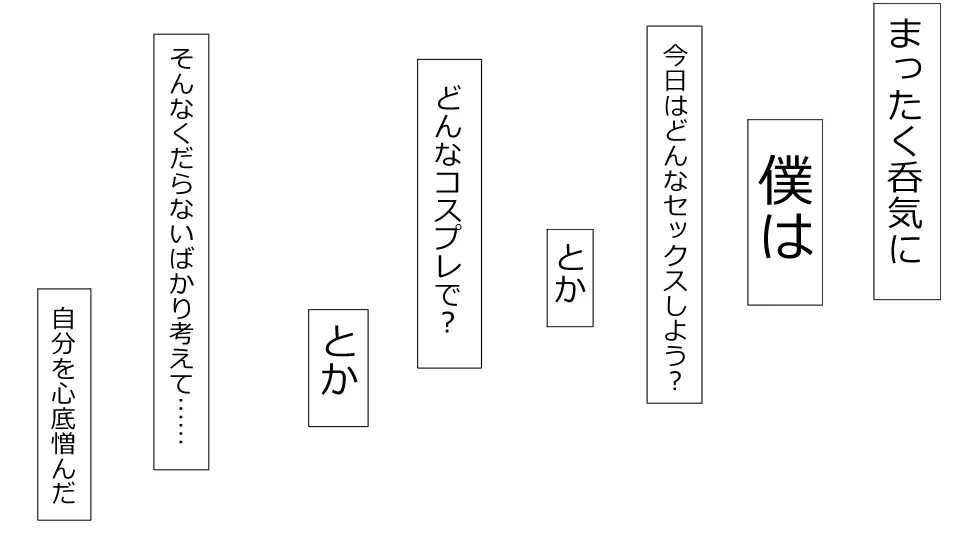 まったく呑気に

僕は

今日はどんなセックスしよう？

とか

どんなコスプレで？

とか

そんなくだらないばかり考えて……

自分を心底憎んだ